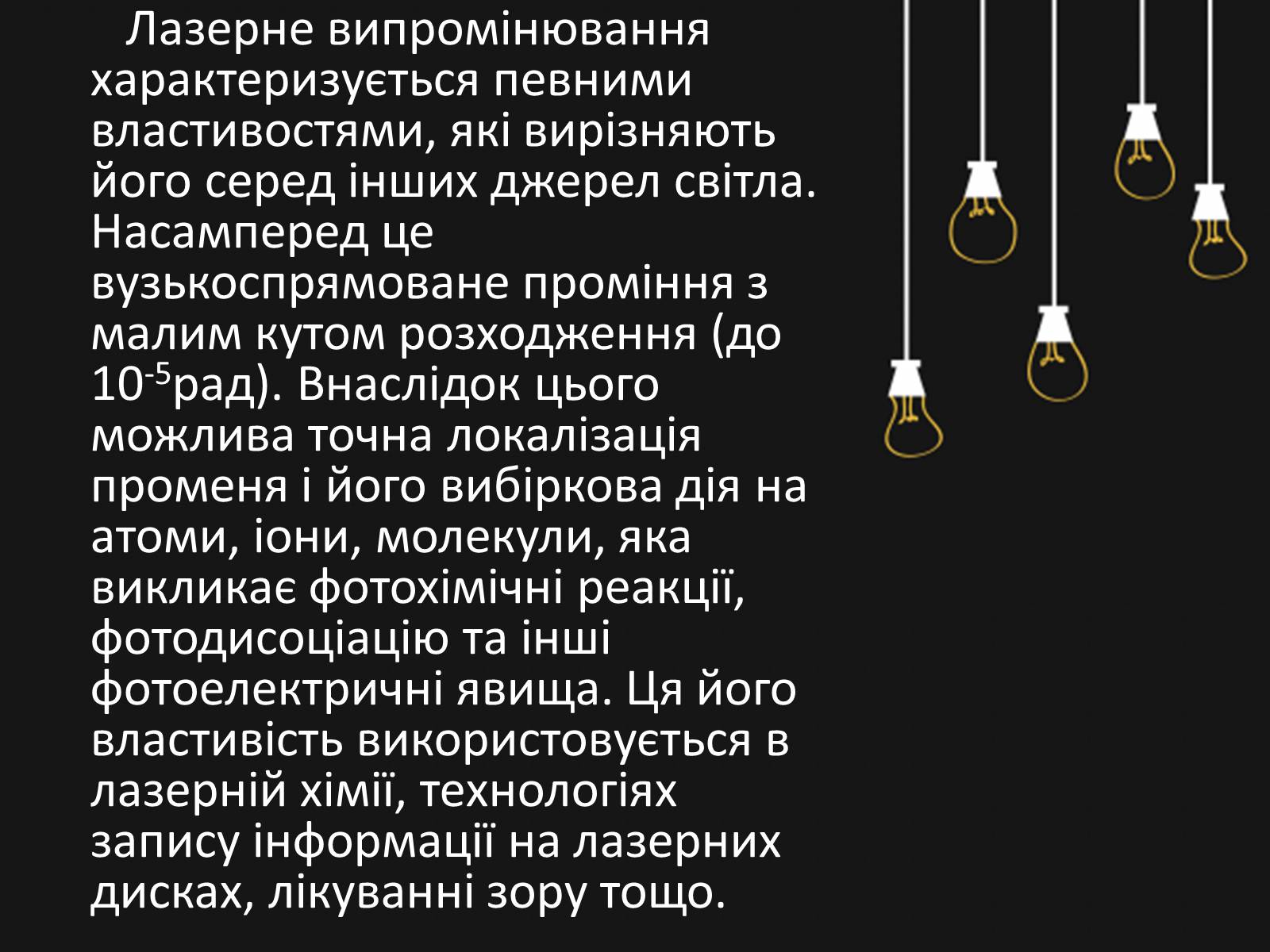 Лазерне випромінювання характеризується певними властивостями, які вирізняють його серед інших джерел світла. Насамперед це вузькоспрямоване проміння з малим кутом розходження (до $10^{-5}$рад). Внаслідок цього можлива точна локалізація променя і його вибіркова дія на атоми, іони, молекули, яка викликає фотохімічні реакції, фотодисоціацію та інші фотоелектричні явища. Ця його властивість використовується в лазерній хімії, технологіях запису інформації на лазерних дисках, лікуванні зору тощо.